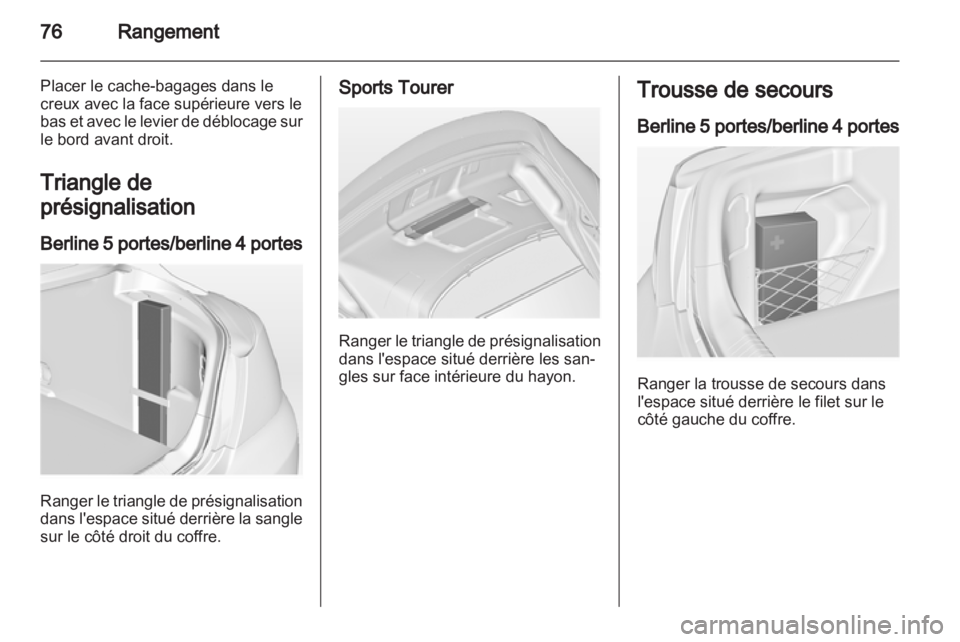 76 Rangement

Placer le cache-bagages dans le creux avec la face supérieure vers le bas et avec le levier de déblocage sur le bord avant droit.

Triangle de présignalisation

Berline 5 portes/berline 4 portes

Ranger le triangle de présignalisation dans l'espace situé derrière la sangle sur le côté droit du coffre.

Sports Tourer

Ranger le triangle de présignalisation dans l'espace situé derrière les sangles sur face intérieure du hayon.

Trousse de secours

Berline 5 portes/berline 4 portes

Ranger la trousse de secours dans l'espace situé derrière le filet sur le côté gauche du coffre.

carmanualsonline.info